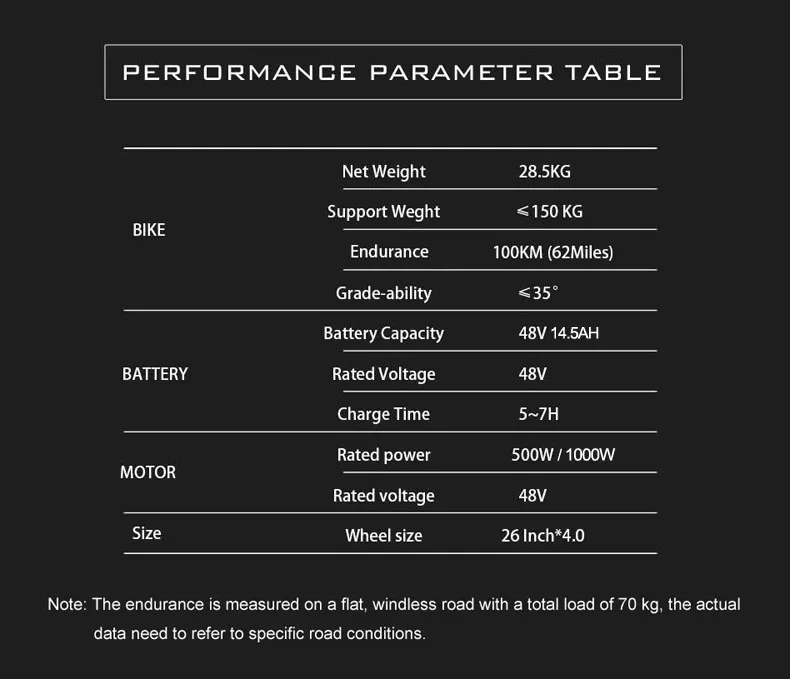 PERFORMANCE PARAMETER TABLE

| | | |
|---|---|---|
| BIKE | Net Weight | 28.5KG |
| | Support Weght | ≤150 KG |
| | Endurance | 100KM (62Miles) |
| | Grade-ability | ≤35° |
| BATTERY | Battery Capacity | 48V 14.5AH |
| | Rated Voltage | 48V |
| | Charge Time | 5~7H |
| MOTOR | Rated power | 500W / 1000W |
| | Rated voltage | 48V |
| Size | Wheel size | 26 Inch*4.0 |

Note: The endurance is measured on a flat, windless road with a total load of 70 kg, the actual data need to refer to specific road conditions.